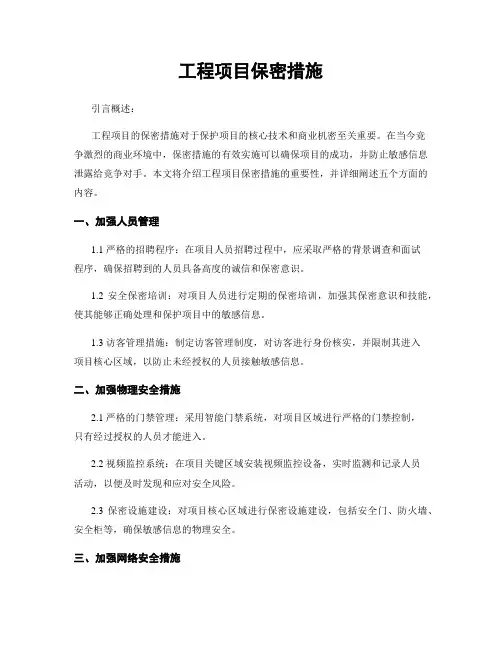 工程项目保密措施

引言概述：

工程项目的保密措施对于保护项目的核心技术和商业机密至关重要。在当今竞争激烈的商业环境中，保密措施的有效实施可以确保项目的成功，并防止敏感信息泄露给竞争对手。本文将介绍工程项目保密措施的重要性，并详细阐述五个方面的内容。

一、加强人员管理

1.1 严格的招聘程序：在项目人员招聘过程中，应采取严格的背景调查和面试程序，确保招聘到的人员具备高度的诚信和保密意识。

1.2 安全保密培训：对项目人员进行定期的保密培训，加强其保密意识和技能，使其能够正确处理和保护项目中的敏感信息。

1.3 访客管理措施：制定访客管理制度，对访客进行身份核实，并限制其进入项目核心区域，以防止未经授权的人员接触敏感信息。

二、加强物理安全措施

2.1 严格的门禁管理：采用智能门禁系统，对项目区域进行严格的门禁控制，只有经过授权的人员才能进入。

2.2 视频监控系统：在项目关键区域安装视频监控设备，实时监测和记录人员活动，以便及时发现和应对安全风险。

2.3 保密设施建设：对项目核心区域进行保密设施建设，包括安全门、防火墙、安全柜等，确保敏感信息的物理安全。

三、加强网络安全措施